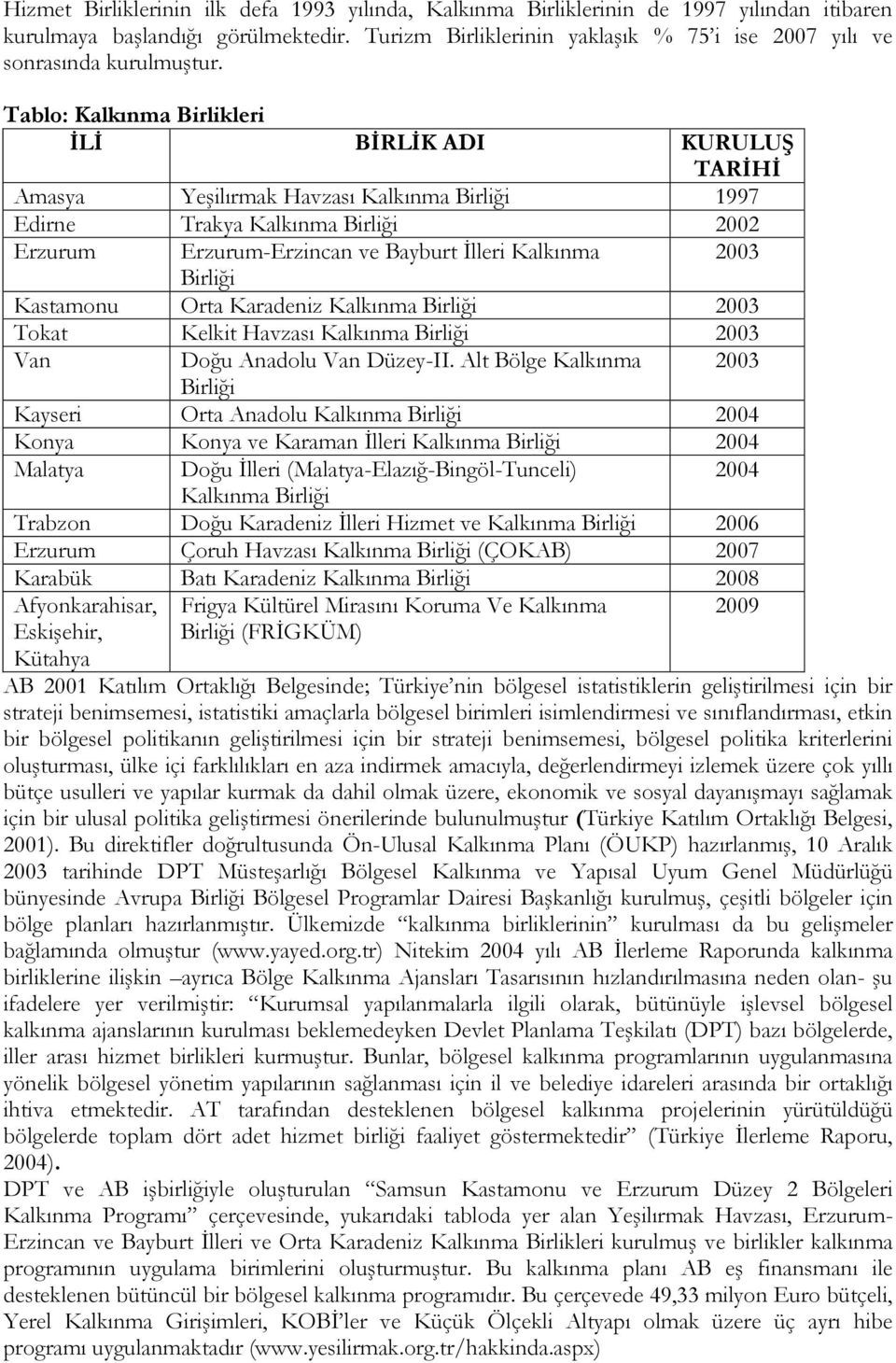 Hizmet Birliklerinin ilk defa 1993 yılında, Kalkınma Birliklerinin de 1997 yılından itibaren kurulmaya başlandığı görülmektedir. Turizm Birliklerinin yaklaşık % 75'i ise 2007 yılı ve sonrasında kurulmuştur.

Tablo: Kalkınma Birlikleri

| İLİ | BİRLİK ADI | KURULUŞ TARİHİ |
|---|---|---|
| Amasya | Yeşilırmak Havzası Kalkınma Birliği | 1997 |
| Edirne | Trakya Kalkınma Birliği | 2002 |
| Erzurum | Erzurum-Erzincan ve Bayburt İlleri Kalkınma Birliği | 2003 |
| Kastamonu | Orta Karadeniz Kalkınma Birliği | 2003 |
| Tokat | Kelkit Havzası Kalkınma Birliği | 2003 |
| Van | Doğu Anadolu Van Düzey-II. Alt Bölge Kalkınma Birliği | 2003 |
| Kayseri | Orta Anadolu Kalkınma Birliği | 2004 |
| Konya | Konya ve Karaman İlleri Kalkınma Birliği | 2004 |
| Malatya | Doğu İlleri (Malatya-Elazığ-Bingöl-Tunceli) Kalkınma Birliği | 2004 |
| Trabzon | Doğu Karadeniz İlleri Hizmet ve Kalkınma Birliği | 2006 |
| Erzurum | Çoruh Havzası Kalkınma Birliği (ÇOKAB) | 2007 |
| Karabük | Batı Karadeniz Kalkınma Birliği | 2008 |
| Afyonkarahisar, Eskişehir, Kütahya | Frigya Kültürel Mirasını Koruma Ve Kalkınma Birliği (FRİGKÜM) | 2009 |

AB 2001 Katılım Ortaklığı Belgesinde; Türkiye'nin bölgesel istatistiklerin geliştirilmesi için bir strateji benimsemesi, istatistiki amaçlarla bölgesel birimleri isimlendirmesi ve sınıflandırması, etkin bir bölgesel politikanın geliştirilmesi için bir strateji benimsemesi, bölgesel politika kriterlerini oluşturması, ülke içi farklılıkları en aza indirmek amacıyla, değerlendirmeyi izlemek üzere çok yıllı bütçe usulleri ve yapılar kurmak da dahil olmak üzere, ekonomik ve sosyal dayanışmayı sağlamak için bir ulusal politika geliştirmesi önerilerinde bulunulmuştur (Türkiye Katılım Ortaklığı Belgesi, 2001). Bu direktifler doğrultusunda Ön-Ulusal Kalkınma Planı (ÖUKP) hazırlanmış, 10 Aralık 2003 tarihinde DPT Müsteşarlığı Bölgesel Kalkınma ve Yapısal Uyum Genel Müdürlüğü bünyesinde Avrupa Birliği Bölgesel Programlar Dairesi Başkanlığı kurulmuş, çeşitli bölgeler için bölge planları hazırlanmıştır. Ülkemizde "kalkınma birliklerinin" kurulması da bu gelişmeler bağlamında olmuştur (www.yayed.org.tr) Nitekim 2004 yılı AB İlerleme Raporunda kalkınma birliklerine ilişkin –ayrıca Bölge Kalkınma Ajansları Tasarısının hızlandırılmasına neden olan- şu ifadelere yer verilmiştir: "Kurumsal yapılanmalarla ilgili olarak, bütünüyle işlevsel bölgesel kalkınma ajanslarının kurulması beklemedeyken Devlet Planlama Teşkilatı (DPT) bazı bölgelerde, iller arası hizmet birlikleri kurmuştur. Bunlar, bölgesel kalkınma programlarının uygulanmasına yönelik bölgesel yönetim yapılarının sağlanması için il ve belediye idareleri arasında bir ortaklığı ihtiva etmektedir. AT tarafından desteklenen bölgesel kalkınma projelerinin yürütüldüğü bölgelerde toplam dört adet hizmet birliği faaliyet göstermektedir" (Türkiye İlerleme Raporu, 2004).

DPT ve AB işbirliğiyle oluşturulan "Samsun Kastamonu ve Erzurum Düzey 2 Bölgeleri Kalkınma Programı" çerçevesinde, yukarıdaki tabloda yer alan Yeşilırmak Havzası, Erzurum-Erzincan ve Bayburt İlleri ve Orta Karadeniz Kalkınma Birlikleri kurulmuş ve birlikler kalkınma programının uygulama birimlerini oluşturmuştur. Bu kalkınma planı AB eş finansmanı ile desteklenen bütüncül bir bölgesel kalkınma programıdır. Bu çerçevede 49,33 milyon Euro bütçeli, Yerel Kalkınma Girişimleri, KOBİ'ler ve Küçük Ölçekli Altyapı olmak üzere üç ayrı hibe programı uygulanmaktadır (www.yesilirmak.org.tr/hakkinda.aspx)